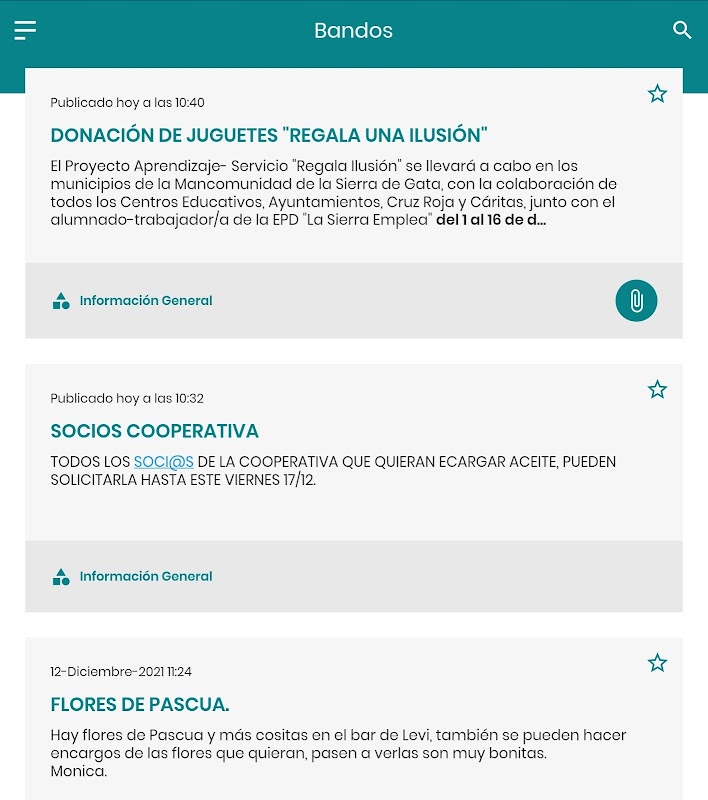 Bandos

Publicado hoy a las 10:40

DONACIÓN DE JUGUETES "REGALA UNA ILUSIÓN"

El Proyecto Aprendizaje- Servicio "Regala Ilusión" se llevará a cabo en los municipios de la Mancomunidad de la Sierra de Gata, con la colaboración de todos los Centros Educativos, Ayuntamientos, Cruz Roja y Cáritas, junto con el alumnado-trabajador/a de la EPD "La Sierra Emplea" del 1 al 16 de d...

Información General

Publicado hoy a las 10:32

SOCIOS COOPERATIVA

TODOS LOS SOCI@S DE LA COOPERATIVA QUE QUIERAN ECARGAR ACEITE, PUEDEN SOLICITARLA HASTA ESTE VIERNES 17/12.

Información General

12-Diciembre-2021 11:24

FLORES DE PASCUA.

Hay flores de Pascua y más cositas en el bar de Levi, también se pueden hacer encargos de las flores que quieran, pasen a verlas son muy bonitas.
Monica.